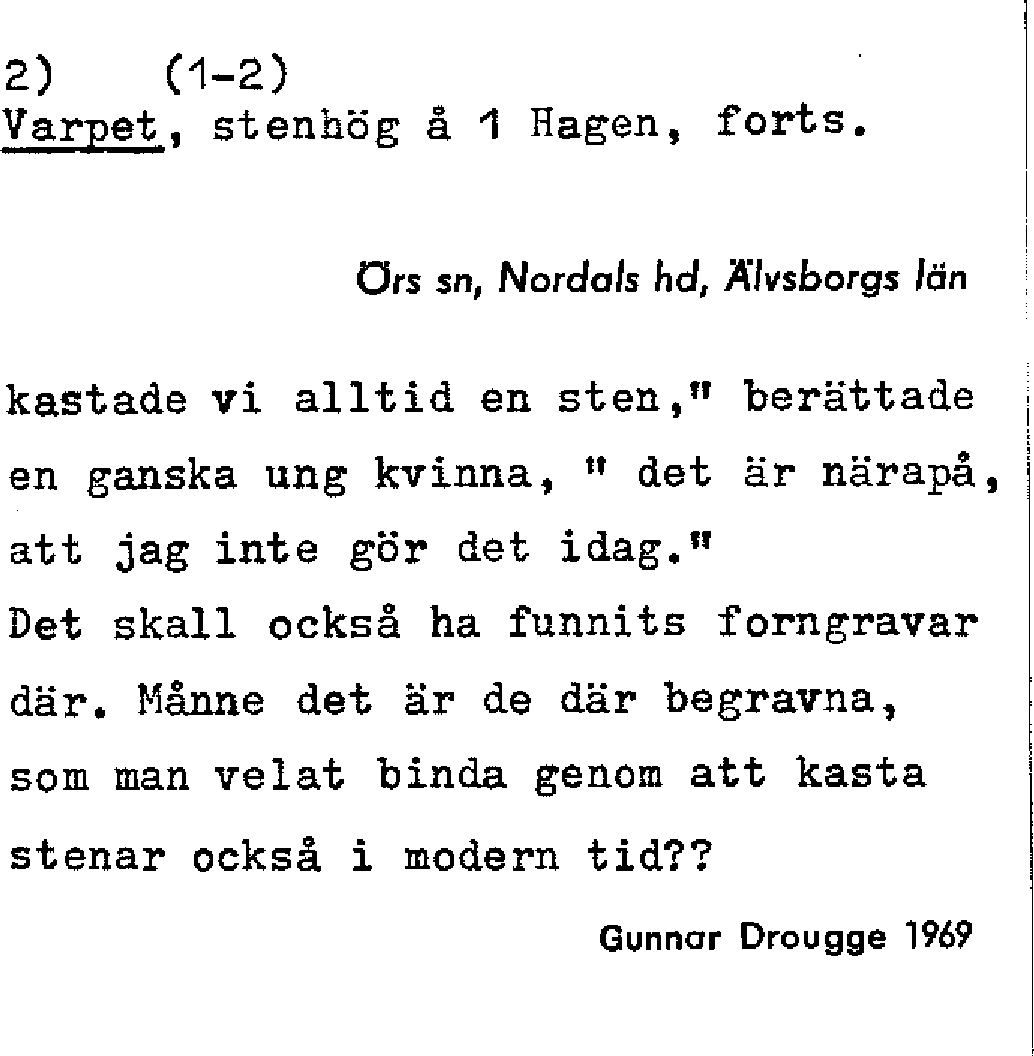 2) (1-2)
Varpet, stenhög å 1 Hagen, forts.

Örs sn, Nordals hd, Älvsborgs län

kastade vi alltid en sten," berättade en ganska ung kvinna, " det är närapå, att jag inte gör det idag."
Det skall också ha funnits forngravar där. Månne det är de där begravna, som man velat binda genom att kasta stenar också i modern tid??

Gunnar Drougge 1969